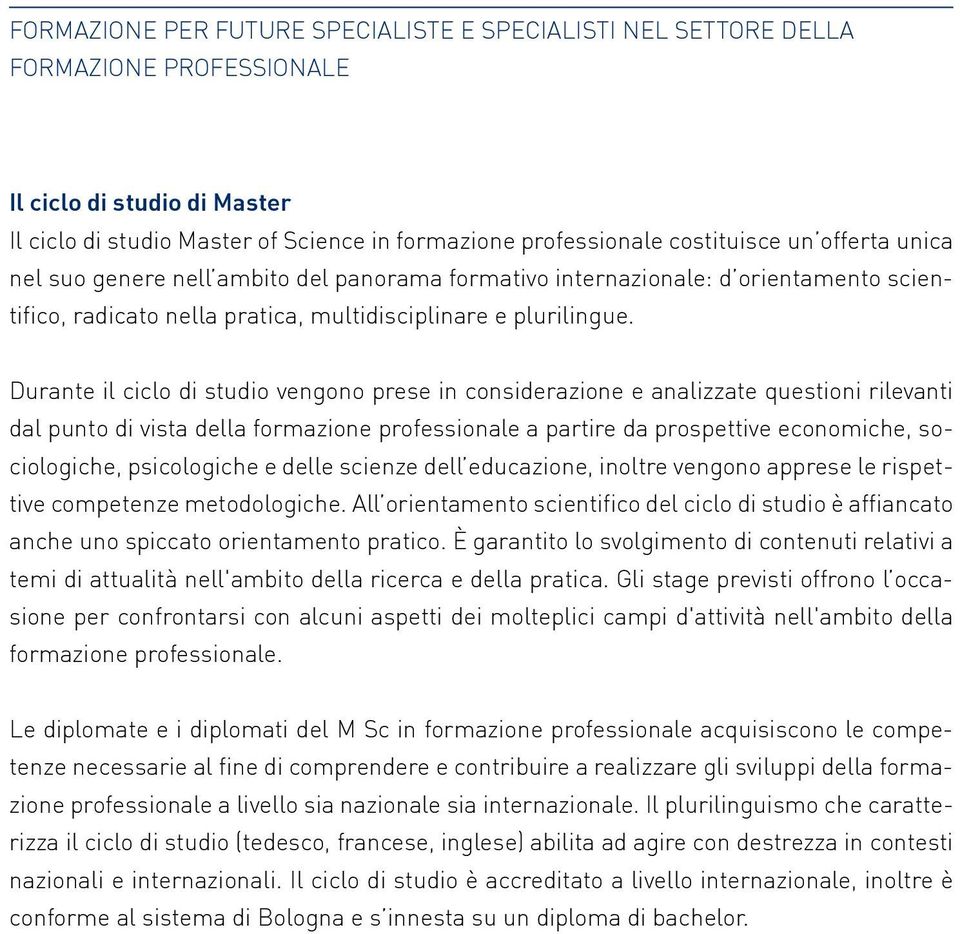 FORMAZIONE PER FUTURE SPECIALISTE E SPECIALISTI NEL SETTORE DELLA FORMAZIONE PROFESSIONALE

Il ciclo di studio di Master
Il ciclo di studio Master of Science in formazione professionale costituisce un'offerta unica nel suo genere nell'ambito del panorama formativo internazionale: d'orientamento scientifico, radicato nella pratica, multidisciplinare e plurilingue.

Durante il ciclo di studio vengono prese in considerazione e analizzate questioni rilevanti dal punto di vista della formazione professionale a partire da prospettive economiche, sociologiche, psicologiche e delle scienze dell'educazione, inoltre vengono apprese le rispettive competenze metodologiche. All'orientamento scientifico del ciclo di studio è affiancato anche uno spiccato orientamento pratico. È garantito lo svolgimento di contenuti relativi a temi di attualità nell'ambito della ricerca e della pratica. Gli stage previsti offrono l'occasione per confrontarsi con alcuni aspetti dei molteplici campi d'attività nell'ambito della formazione professionale.

Le diplomate e i diplomati del M Sc in formazione professionale acquisiscono le competenze necessarie al fine di comprendere e contribuire a realizzare gli sviluppi della formazione professionale a livello sia nazionale sia internazionale. Il plurilinguismo che caratterizza il ciclo di studio (tedesco, francese, inglese) abilita ad agire con destrezza in contesti nazionali e internazionali. Il ciclo di studio è accreditato a livello internazionale, inoltre è conforme al sistema di Bologna e s'innesta su un diploma di bachelor.